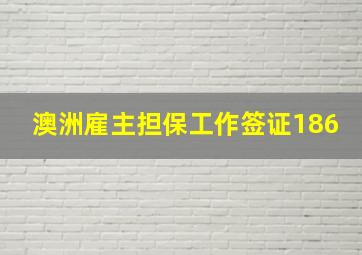 澳洲雇主担保工作签证186